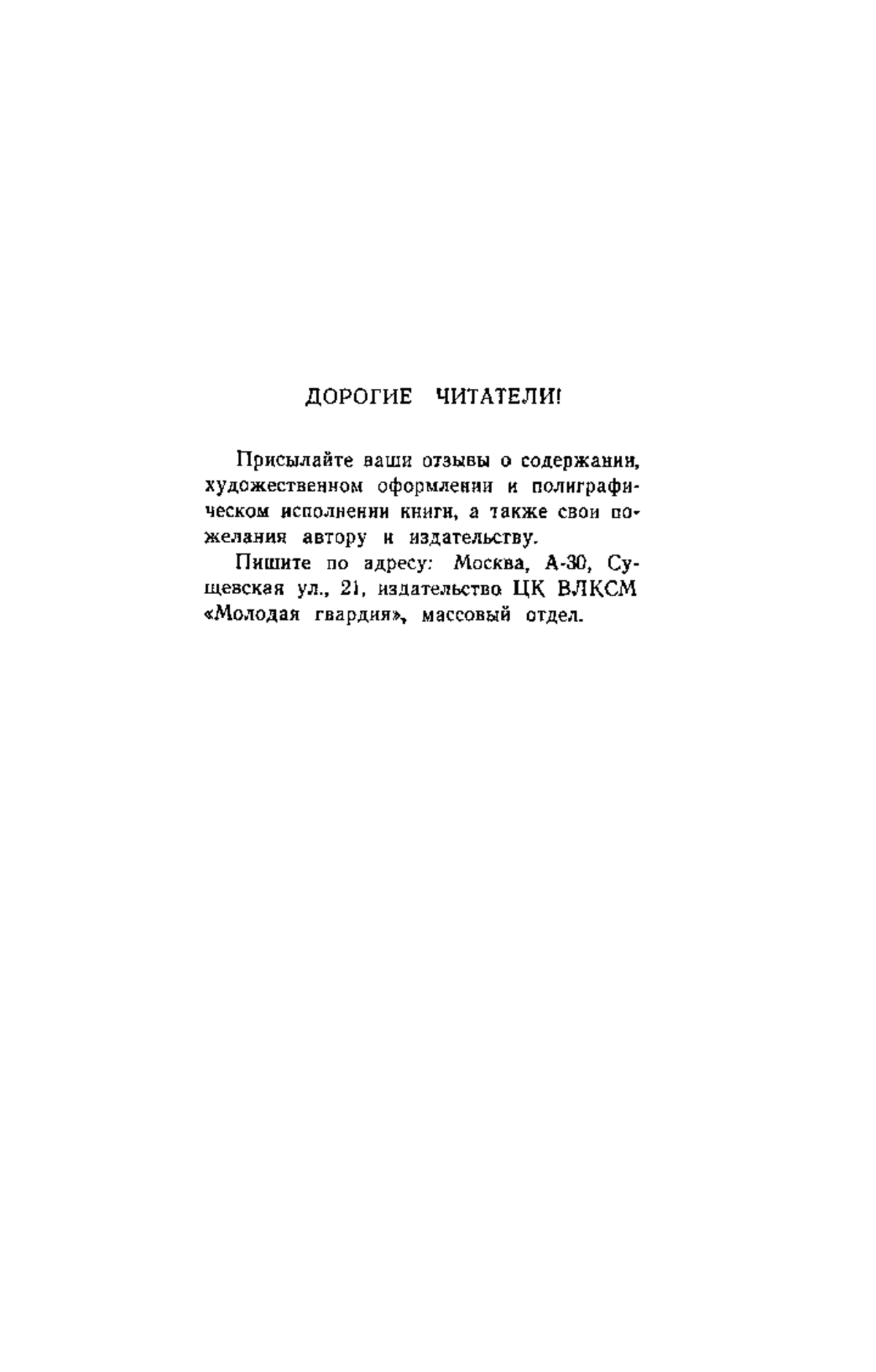 ДОРОГИЕ ЧИТАТЕЛИ!

Присылайте ваши отзывы о содержании, художественном оформлении и полиграфическом исполнении книги, а также свои пожелания автору и издательству.

Пишите по адресу: Москва, А-30, Сущевская ул., 21, издательство ЦК ВЛКСМ «Молодая гвардия», массовый отдел.